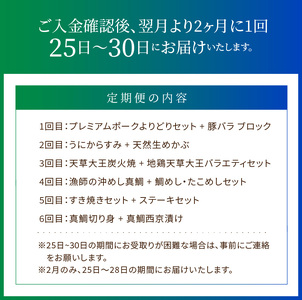 ご入金確認後、翌月より2ヶ月に1回
25日～30日にお届けいたします。

定期便の内容

1回目：プレミアムポークよりどりセット + 豚バラ ブロック
2回目：うにからすみ + 天然生めかぶ
3回目：天草大王炭火焼 + 地鶏天草大王バラエティセット
4回目：漁師の沖めし真鯛 + 鯛めし・たこめしセット
5回目：すき焼きセット + ステーキセット
6回目：真鯛切り身 + 真鯛西京漬け

※25日~30日の期間にお受取りが困難な場合は、事前にご連絡をお願いします。
※2月のみ、25日～28日の期間にお届けいたします。